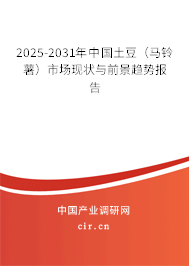 2025-2031年中国土豆（马铃薯）市场现状与前景趋势报告

中国产业调研网

cir.cn